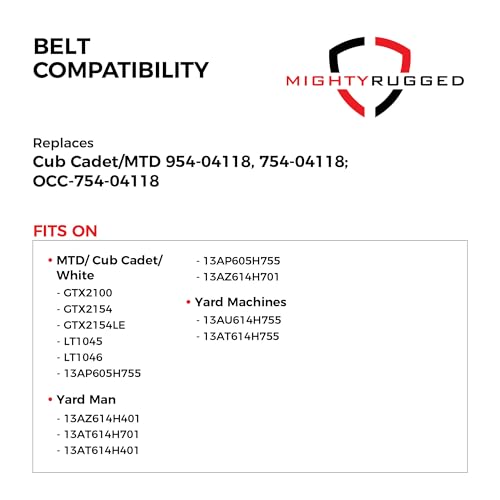 BELT COMPATIBILITY

MIGHTYRUGGED

Replaces
Cub Cadet/MTD 954-04118, 754-04118; OCC-754-04118

FITS ON

• MTD/ Cub Cadet/ White
- GTX2100
- GTX2154
- GTX2154LE
- LT1045
- LT1046
- 13AP605H755

• Yard Man
- 13AZ614H401
- 13AT614H701
- 13AT614H401
- 13AP605H755
- 13AZ614H701

• Yard Machines
- 13AU614H755
- 13AT614H755